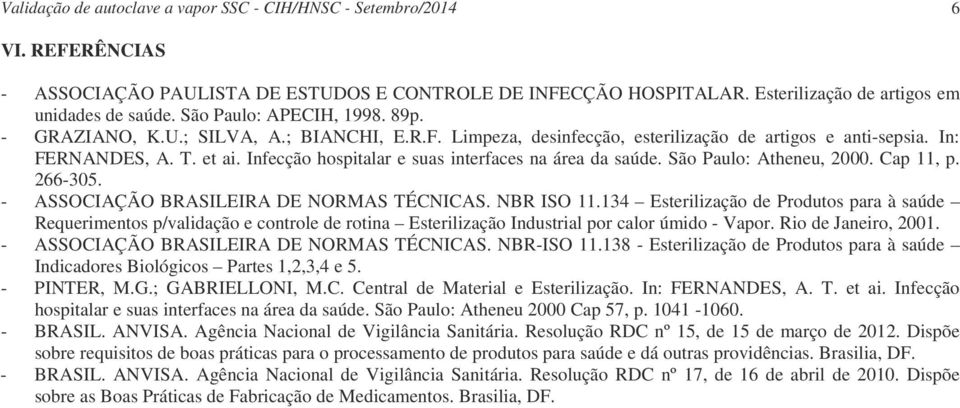 Validação de autoclave a vapor SSC - CIH/HNSC - Setembro/2014 6

VI. REFERÊNCIAS

- ASSOCIAÇÃO PAULISTA DE ESTUDOS E CONTROLE DE INFECÇÃO HOSPITALAR. Esterilização de artigos em unidades de saúde. São Paulo: APECIH, 1998. 89p.
- GRAZIANO, K.U.; SILVA, A.; BIANCHI, E.R.F. Limpeza, desinfecção, esterilização de artigos e anti-sepsia. In: FERNANDES, A. T. et ai. Infecção hospitalar e suas interfaces na área da saúde. São Paulo: Atheneu, 2000. Cap 11, p. 266-305.
- ASSOCIAÇÃO BRASILEIRA DE NORMAS TÉCNICAS. NBR ISO 11.134 – Esterilização de Produtos para à saúde – Requerimentos p/validação e controle de rotina – Esterilização Industrial por calor úmido - Vapor. Rio de Janeiro, 2001.
- ASSOCIAÇÃO BRASILEIRA DE NORMAS TÉCNICAS. NBR-ISO 11.138 - Esterilização de Produtos para à saúde – Indicadores Biológicos – Partes 1,2,3,4 e 5.
- PINTER, M.G.; GABRIELLONI, M.C. Central de Material e Esterilização. In: FERNANDES, A. T. et ai. Infecção hospitalar e suas interfaces na área da saúde. São Paulo: Atheneu 2000 Cap 57, p. 1041 -1060.
- BRASIL. ANVISA. Agência Nacional de Vigilância Sanitária. Resolução RDC nº 15, de 15 de março de 2012. Dispõe sobre requisitos de boas práticas para o processamento de produtos para saúde e dá outras providências. Brasilia, DF.
- BRASIL. ANVISA. Agência Nacional de Vigilância Sanitária. Resolução RDC nº 17, de 16 de abril de 2010. Dispõe sobre as Boas Práticas de Fabricação de Medicamentos. Brasilia, DF.